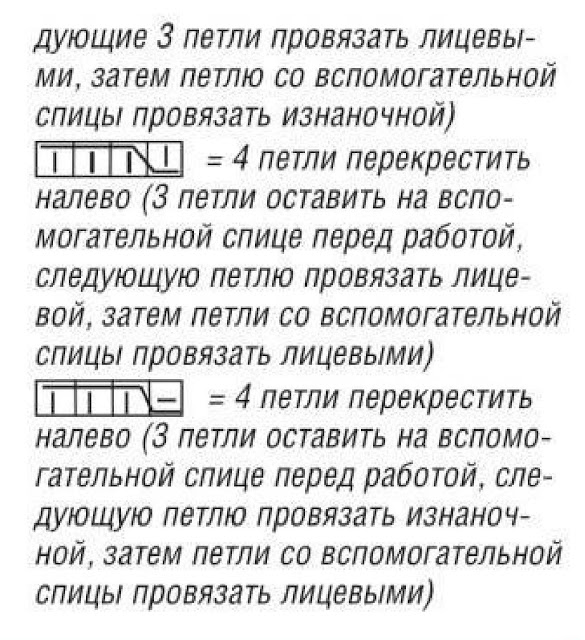 дующие 3 петли провязать лицевыми, затем петлю со вспомогательной спицы провязать изнаночной)

= 4 петли перекрестить налево (3 петли оставить на вспомогательной спице перед работой, следующую петлю провязать лицевой, затем петли со вспомогательной спицы провязать лицевыми)

= 4 петли перекрестить налево (3 петли оставить на вспомогательной спице перед работой, следующую петлю провязать изнаночной, затем петли со вспомогательной спицы провязать лицевыми)